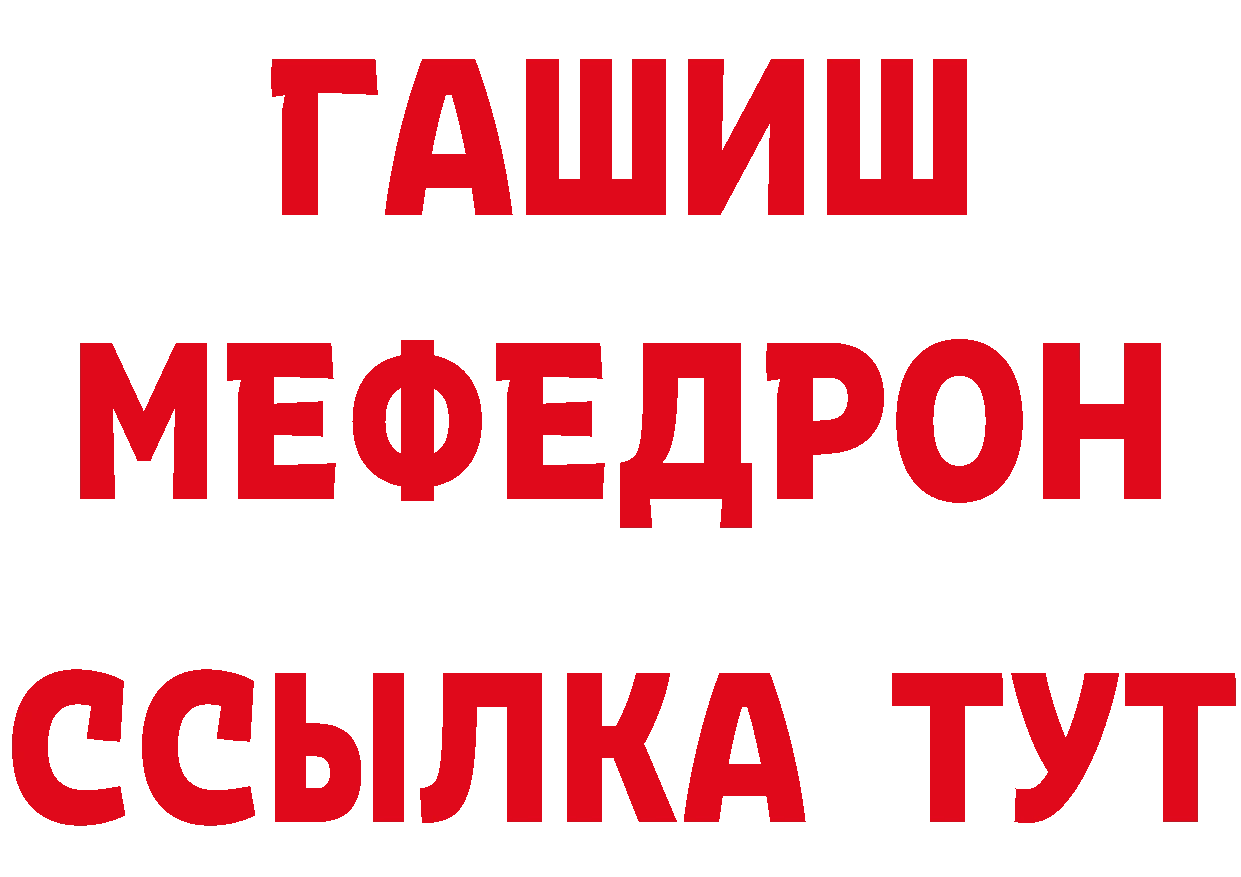 ГАШИШ
МЕФЕДРОН
ССЫЛКА ТУТ